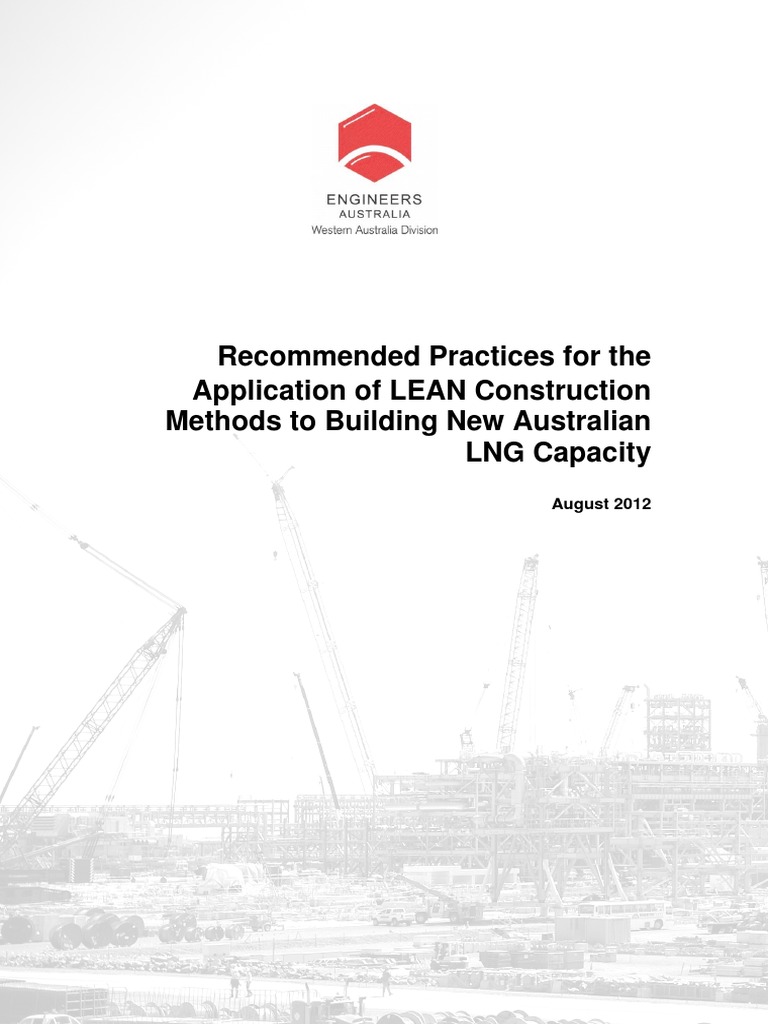 ENGINEERS
AUSTRALIA
Western Australia Division

Recommended Practices for the Application of LEAN Construction Methods to Building New Australian LNG Capacity

August 2012